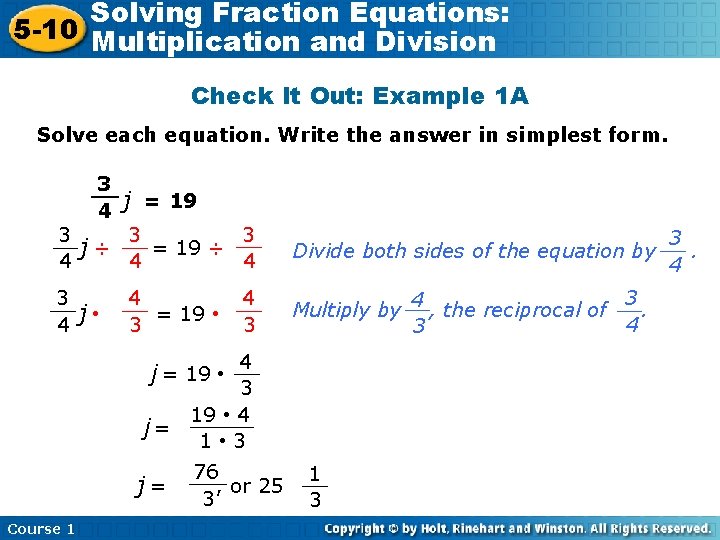 5-10 Solving Fraction Equations: Multiplication and Division

Check It Out: Example 1A

Solve each equation. Write the answer in simplest form.

$\frac{3}{4}j = 19$

$\frac{3}{4}j \div \frac{3}{4} = 19 \div \frac{3}{4}$ Divide both sides of the equation by $\frac{3}{4}$.

$\frac{3}{4}j \cdot \frac{4}{3} = 19 \cdot \frac{4}{3}$ Multiply by $\frac{4}{3}$, the reciprocal of $\frac{3}{4}$.

$j = 19 \cdot \frac{4}{3}$

$j = \frac{19 \cdot 4}{1 \cdot 3}$

$j = \frac{76}{3}$, or $25\frac{1}{3}$

Course 1

Copyright © by Holt, Rinehart and Winston. All Rights Reserved.